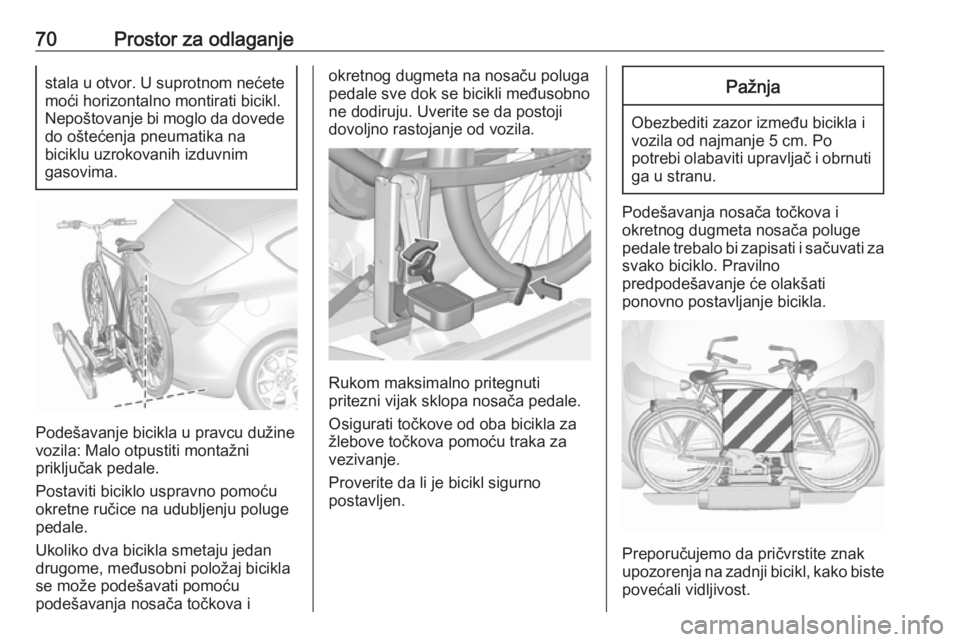 70 Prostor za odlaganje

stala u otvor. U suprotnom nećete moći horizontalno montirati bicikl. Nepoštovanje bi moglo da dovede do oštećenja pneumatika na biciklu uzrokovanih izduvnim gasovima.

Podešavanje bicikla u pravcu dužine vozila: Malo otpustiti montažni priključak pedale.

Postaviti biciklo uspravno pomoću okretne ručice na udubljenju poluge pedale.

Ukoliko dva bicikla smetaju jedan drugome, međusobni položaj bicikla se može podešavati pomoću podešavanja nosača točkova i okretnog dugmeta na nosaču poluga pedale sve dok se bicikli međusobno ne dodiruju. Uverite se da postoji dovoljno rastojanje od vozila.

Rukom maksimalno pritegnuti pritezni vijak sklopa nosača pedale.

Osigurati točkove od oba bicikla za žlebove točkova pomoću traka za vezivanje.

Proverite da li je bicikl sigurno postavljen.

Pažnja

Obezbediti zazor između bicikla i vozila od najmanje 5 cm. Po potrebi olabaviti upravljač i obrnuti ga u stranu.

Podešavanja nosača točkova i okretnog dugmeta nosača poluge pedale trebalo bi zapisati i sačuvati za svako biciklo. Pravilno predpodešavanje će olakšati ponovno postavljanje bicikla.

Preporučujemo da pričvrstite znak upozorenja na zadnji bicikl, kako biste povećali vidljivost.

carmanualsonline.info